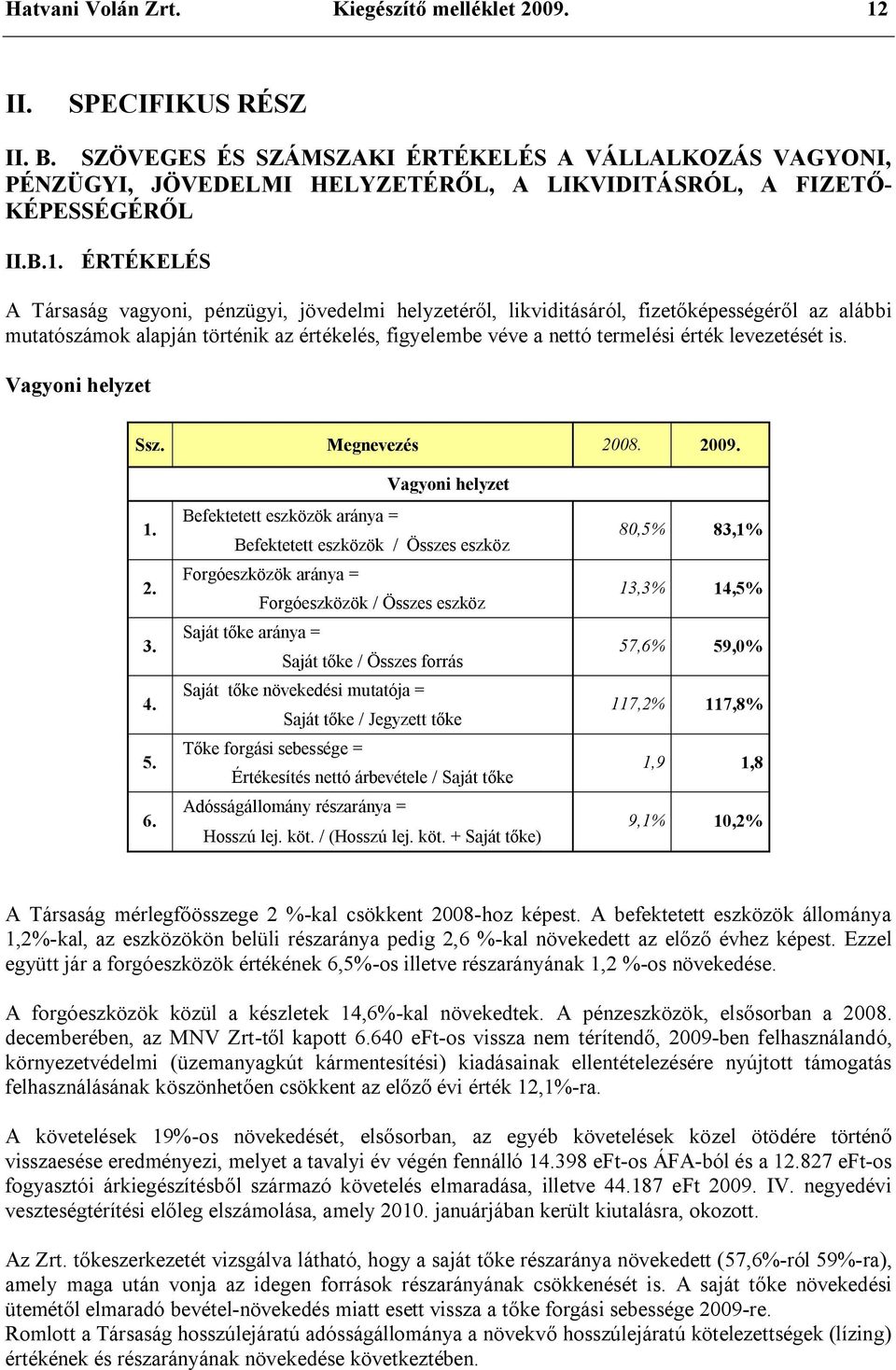 Hatvani Volán Zrt. Kiegészítő melléklet 2009. 12

II. SPECIFIKUS RÉSZ

II. B. SZÖVEGES ÉS SZÁMSZAKI ÉRTÉKELÉS A VÁLLALKOZÁS VAGYONI, PÉNZÜGYI, JÖVEDELMI HELYZETÉRŐL, A LIKVIDITÁSRÓL, A FIZETŐKÉPESSÉGÉRŐL

II.B.1. ÉRTÉKELÉS

A Társaság vagyoni, pénzügyi, jövedelmi helyzetéről, likviditásáról, fizetőképességéről az alábbi mutatószámok alapján történik az értékelés, figyelembe véve a nettó termelési érték levezetését is.

Vagyoni helyzet

| Ssz. | Megnevezés | 2008. | 2009. |
|---|---|---|---|
| | Vagyoni helyzet | | |
| 1. | Befektetett eszközök aránya = Befektetett eszközök / Összes eszköz | 80,5% | 83,1% |
| 2. | Forgóeszközök aránya = Forgóeszközök / Összes eszköz | 13,3% | 14,5% |
| 3. | Saját tőke aránya = Saját tőke / Összes forrás | 57,6% | 59,0% |
| 4. | Saját tőke növekedési mutatója = Saját tőke / Jegyzett tőke | 117,2% | 117,8% |
| 5. | Tőke forgási sebessége = Értékesítés nettó árbevétele / Saját tőke | 1,9 | 1,8 |
| 6. | Adósságállomány részaránya = Hosszú lej. köt. / (Hosszú lej. köt. + Saját tőke) | 9,1% | 10,2% |

A Társaság mérlegfőösszege 2 %-kal csökkent 2008-hoz képest. A befektetett eszközök állománya 1,2%-kal, az eszközökön belüli részaránya pedig 2,6 %-kal növekedett az előző évhez képest. Ezzel együtt jár a forgóeszközök értékének 6,5%-os illetve részarányának 1,2 %-os növekedése.

A forgóeszközök közül a készletek 14,6%-kal növekedtek. A pénzeszközök, elsősorban a 2008. decemberében, az MNV Zrt-től kapott 6.640 eFt-os vissza nem térítendő, 2009-ben felhasználandó, környezetvédelmi (üzemanyagkút kármentesítési) kiadásainak ellentételezésére nyújtott támogatás felhasználásának köszönhetően csökkent az előző évi érték 12,1%-ra.

A követelések 19%-os növekedését, elsősorban, az egyéb követelések közel ötödére történő visszaesése eredményezi, melyet a tavalyi év végén fennálló 14.398 eFt-os ÁFA-ból és a 12.827 eFt-os fogyasztói árkiegészítésből származó követelés elmaradása, illetve 44.187 eFt 2009. IV. negyedévi veszteségtérítési előleg elszámolása, amely 2010. januárjában került kiutalásra, okozott.

Az Zrt. tőkeszerkezetét vizsgálva látható, hogy a saját tőke részaránya növekedett (57,6%-ról 59%-ra), amely maga után vonja az idegen források részarányának csökkenését is. A saját tőke növekedési ütemétől elmaradó bevétel-növekedés miatt esett vissza a tőke forgási sebessége 2009-re.
Romlott a Társaság hosszúlejáratú adósságállománya a növekvő hosszúlejáratú kötelezettségek (lízing) értékének és részarányának növekedése következtében.